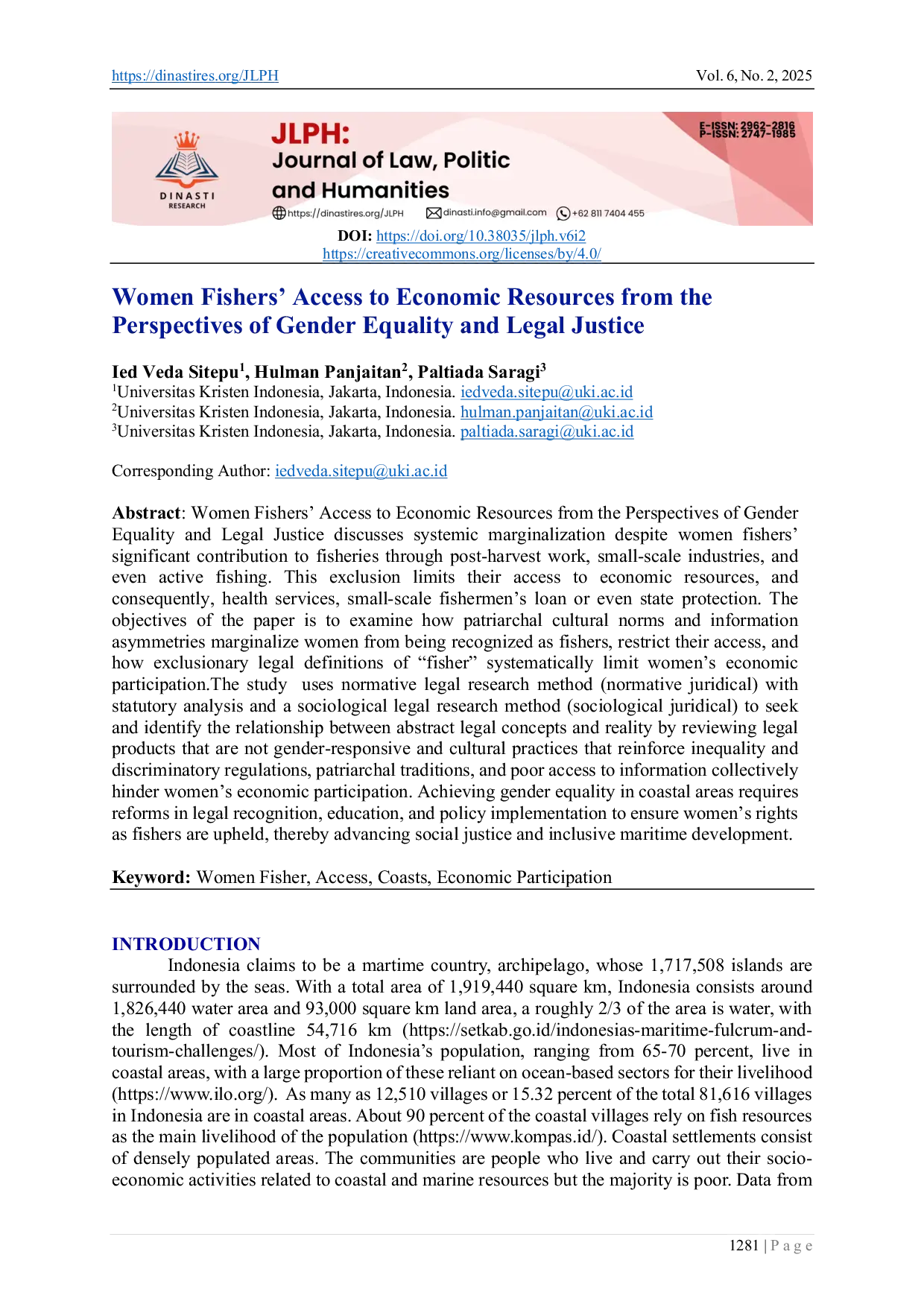 https://dinastires.org/JLPH Vol. 6, No. 2, 2025

DINASTI RESEARCH

JLPH:
Journal of Law, Politic and Humanities

https://dinastires.org/JLPH dinasti.info@gmail.com +62 811 7404 455

E-ISSN: 2962-2816
P-ISSN: 2747-1985

DOI: https://doi.org/10.38035/jlph.v6i2
https://creativecommons.org/licenses/by/4.0/

Women Fishers' Access to Economic Resources from the Perspectives of Gender Equality and Legal Justice

Ied Veda Sitepu$^1$, Hulman Panjaitan$^2$, Paltiada Saragi$^3$
$^1$Universitas Kristen Indonesia, Jakarta, Indonesia. iedveda.sitepu@uki.ac.id
$^2$Universitas Kristen Indonesia, Jakarta, Indonesia. hulman.panjaitan@uki.ac.id
$^3$Universitas Kristen Indonesia, Jakarta, Indonesia. paltiada.saragi@uki.ac.id

Corresponding Author: iedveda.sitepu@uki.ac.id

Abstract: Women Fishers' Access to Economic Resources from the Perspectives of Gender Equality and Legal Justice discusses systemic marginalization despite women fishers' significant contribution to fisheries through post-harvest work, small-scale industries, and even active fishing. This exclusion limits their access to economic resources, and consequently, health services, small-scale fishermen's loan or even state protection. The objectives of the paper is to examine how patriarchal cultural norms and information asymmetries marginalize women from being recognized as fishers, restrict their access, and how exclusionary legal definitions of "fisher" systematically limit women's economic participation.The study uses normative legal research method (normative juridical) with statutory analysis and a sociological legal research method (sociological juridical) to seek and identify the relationship between abstract legal concepts and reality by reviewing legal products that are not gender-responsive and cultural practices that reinforce inequality and discriminatory regulations, patriarchal traditions, and poor access to information collectively hinder women's economic participation. Achieving gender equality in coastal areas requires reforms in legal recognition, education, and policy implementation to ensure women's rights as fishers are upheld, thereby advancing social justice and inclusive maritime development.

Keyword: Women Fisher, Access, Coasts, Economic Participation

INTRODUCTION
Indonesia claims to be a martime country, archipelago, whose 1,717,508 islands are surrounded by the seas. With a total area of 1,919,440 square km, Indonesia consists around 1,826,440 water area and 93,000 square km land area, a roughly 2/3 of the area is water, with the length of coastline 54,716 km (https://setkab.go.id/indonesias-maritime-fulcrum-and-tourism-challenges/). Most of Indonesia's population, ranging from 65-70 percent, live in coastal areas, with a large proportion of these reliant on ocean-based sectors for their livelihood (https://www.ilo.org/). As many as 12,510 villages or 15.32 percent of the total 81,616 villages in Indonesia are in coastal areas. About 90 percent of the coastal villages rely on fish resources as the main livelihood of the population (https://www.kompas.id/). Coastal settlements consist of densely populated areas. The communities are people who live and carry out their socio-economic activities related to coastal and marine resources but the majority is poor. Data from

1281 | P a g e